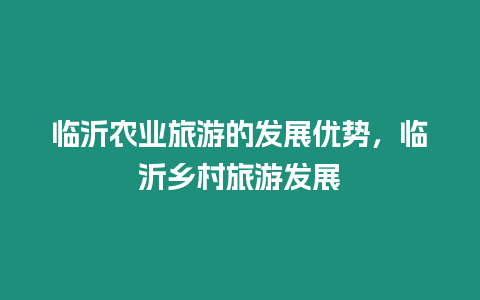 临沂农业旅游的发展优势，临沂乡村旅游发展